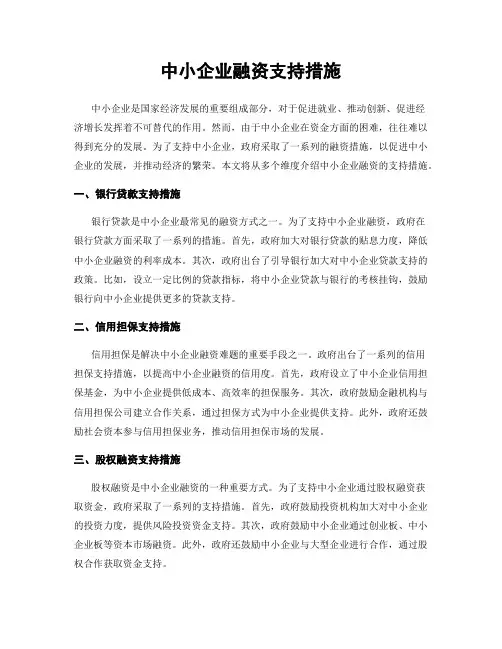 中小企业融资支持措施

中小企业是国家经济发展的重要组成部分，对于促进就业、推动创新、促进经济增长发挥着不可替代的作用。然而，由于中小企业在资金方面的困难，往往难以得到充分的发展。为了支持中小企业，政府采取了一系列的融资措施，以促进中小企业的发展，并推动经济的繁荣。本文将从多个维度介绍中小企业融资的支持措施。

一、银行贷款支持措施

银行贷款是中小企业最常见的融资方式之一。为了支持中小企业融资，政府在银行贷款方面采取了一系列的措施。首先，政府加大对银行贷款的贴息力度，降低中小企业融资的利率成本。其次，政府出台了引导银行加大对中小企业贷款支持的政策。比如，设立一定比例的贷款指标，将中小企业贷款与银行的考核挂钩，鼓励银行向中小企业提供更多的贷款支持。

二、信用担保支持措施

信用担保是解决中小企业融资难题的重要手段之一。政府出台了一系列的信用担保支持措施，以提高中小企业融资的信用度。首先，政府设立了中小企业信用担保基金，为中小企业提供低成本、高效率的担保服务。其次，政府鼓励金融机构与信用担保公司建立合作关系，通过担保方式为中小企业提供支持。此外，政府还鼓励社会资本参与信用担保业务，推动信用担保市场的发展。

三、股权融资支持措施

股权融资是中小企业融资的一种重要方式。为了支持中小企业通过股权融资获取资金，政府采取了一系列的支持措施。首先，政府鼓励投资机构加大对中小企业的投资力度，提供风险投资资金支持。其次，政府鼓励中小企业通过创业板、中小企业板等资本市场融资。此外，政府还鼓励中小企业与大型企业进行合作，通过股权合作获取资金支持。